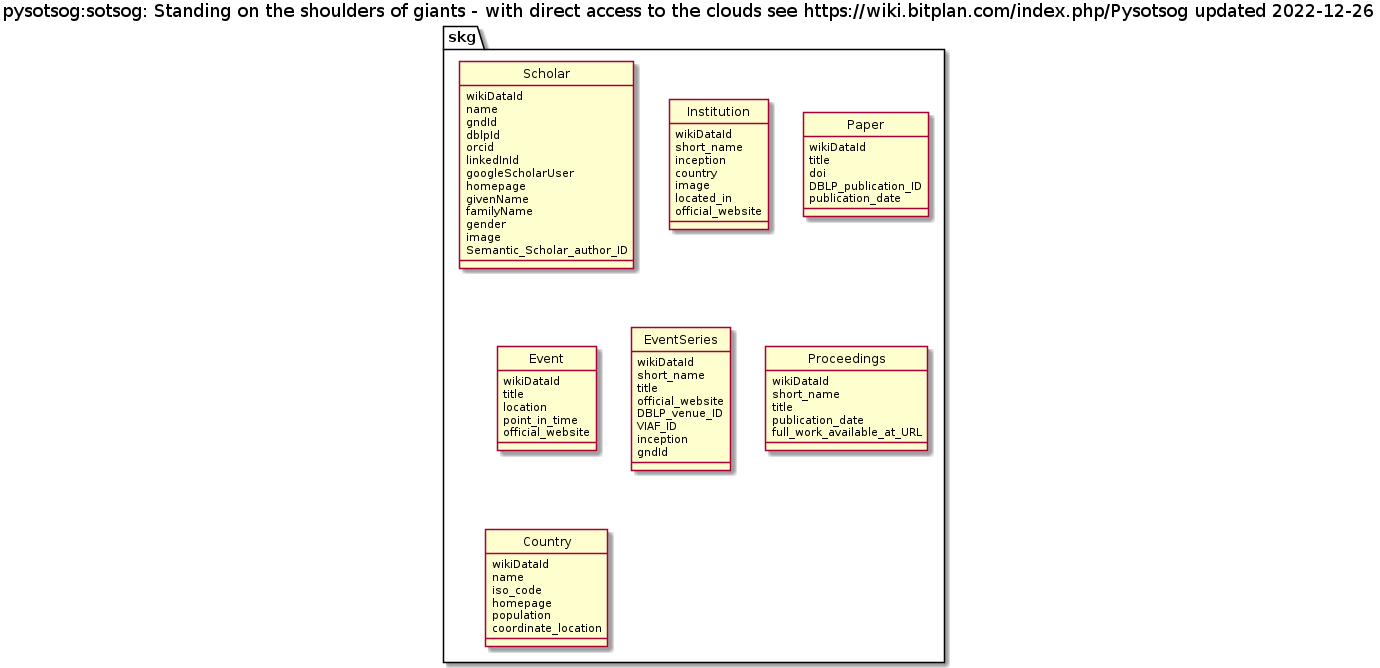 pysotsog:sotsog: Standing on the shoulders of giants - with direct access to the clouds see https://wiki.bitplan.com/index.php/Pysotsog updated 2022-12-26

skg

Scholar
wikiDataId
name
gndId
dblpId
orcid
linkedInId
googleScholarUser
homepage
givenName
familyName
gender
image
Semantic_Scholar_author_ID

Institution
wikiDataId
short_name
inception
country
image
located_in
official_website

Paper
wikiDataId
title
doi
DBLP_publication_ID
publication_date

Event
wikiDataId
title
location
point_in_time
official_website

EventSeries
wikiDataId
short_name
title
official_website
DBLP_venue_ID
VIAF_ID
inception
gndId

Proceedings
wikiDataId
short_name
title
publication_date
full_work_available_at_URL

Country
wikiDataId
name
iso_code
homepage
population
coordinate_location